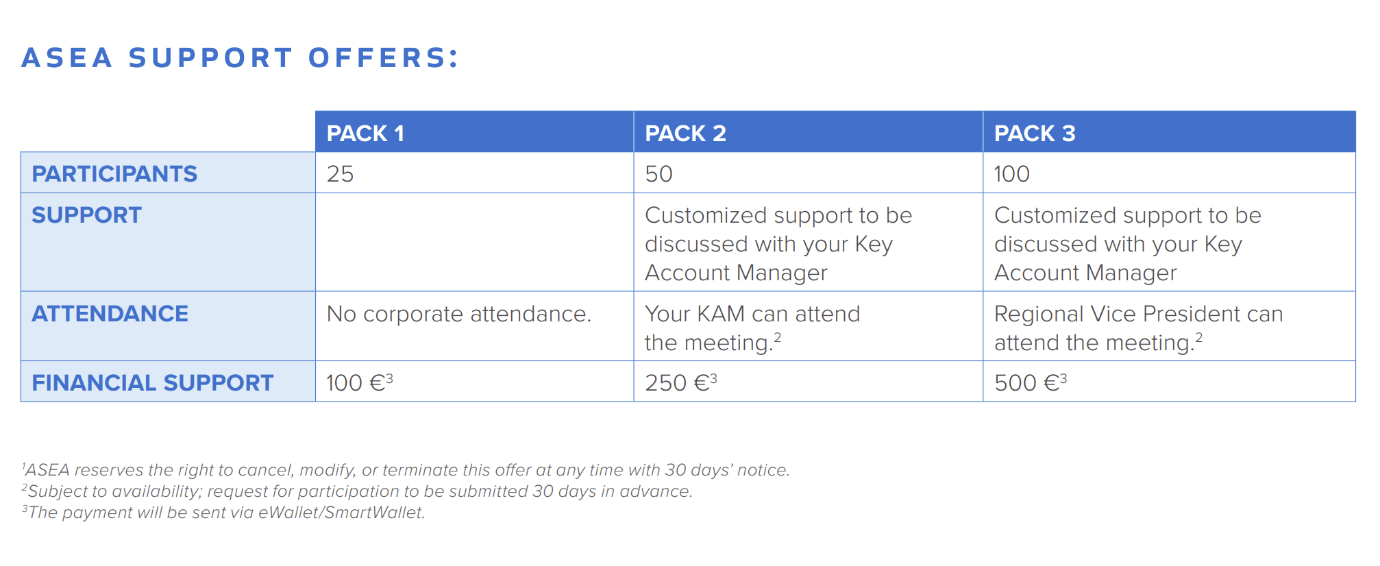 ASEA SUPPORT OFFERS:

|  | PACK 1 | PACK 2 | PACK 3 |
|---|---|---|---|
| PARTICIPANTS | 25 | 50 | 100 |
| SUPPORT |  | Customized support to be discussed with your Key Account Manager | Customized support to be discussed with your Key Account Manager |
| ATTENDANCE | No corporate attendance. | Your KAM can attend the meeting.$^2$ | Regional Vice President can attend the meeting.$^2$ |
| FINANCIAL SUPPORT | 100 €$^3$ | 250 €$^3$ | 500 €$^3$ |

$^1$ASEA reserves the right to cancel, modify, or terminate this offer at any time with 30 days' notice.
$^2$Subject to availability; request for participation to be submitted 30 days in advance.
$^3$The payment will be sent via eWallet/SmartWallet.